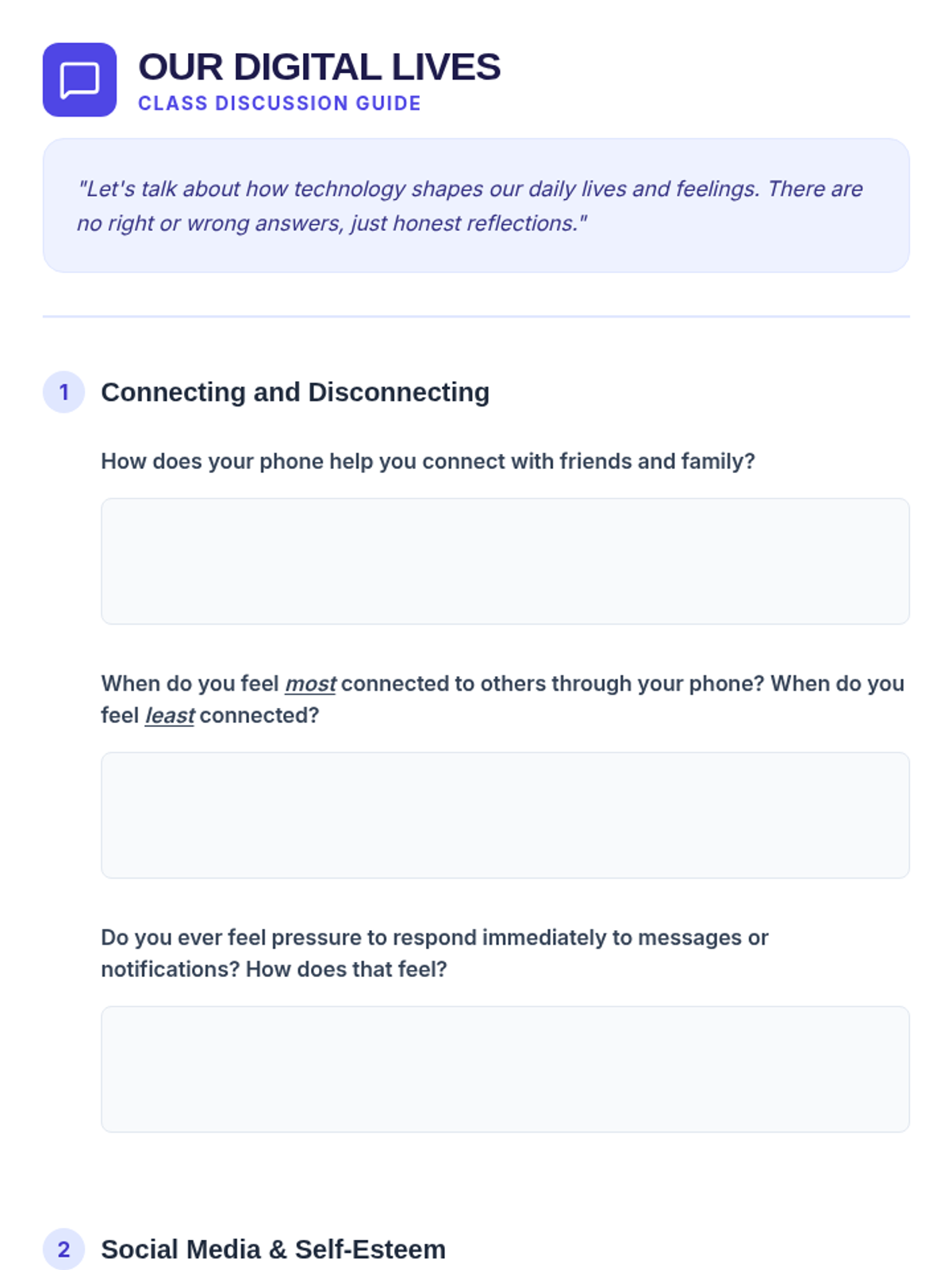 OUR DIGITAL LIVES
CLASS DISCUSSION GUIDE

"Let's talk about how technology shapes our daily lives and feelings. There are no right or wrong answers, just honest reflections."

1 Connecting and Disconnecting

How does your phone help you connect with friends and family?

When do you feel most connected to others through your phone? When do you feel least connected?

Do you ever feel pressure to respond immediately to messages or notifications? How does that feel?

2 Social Media & Self-Esteem